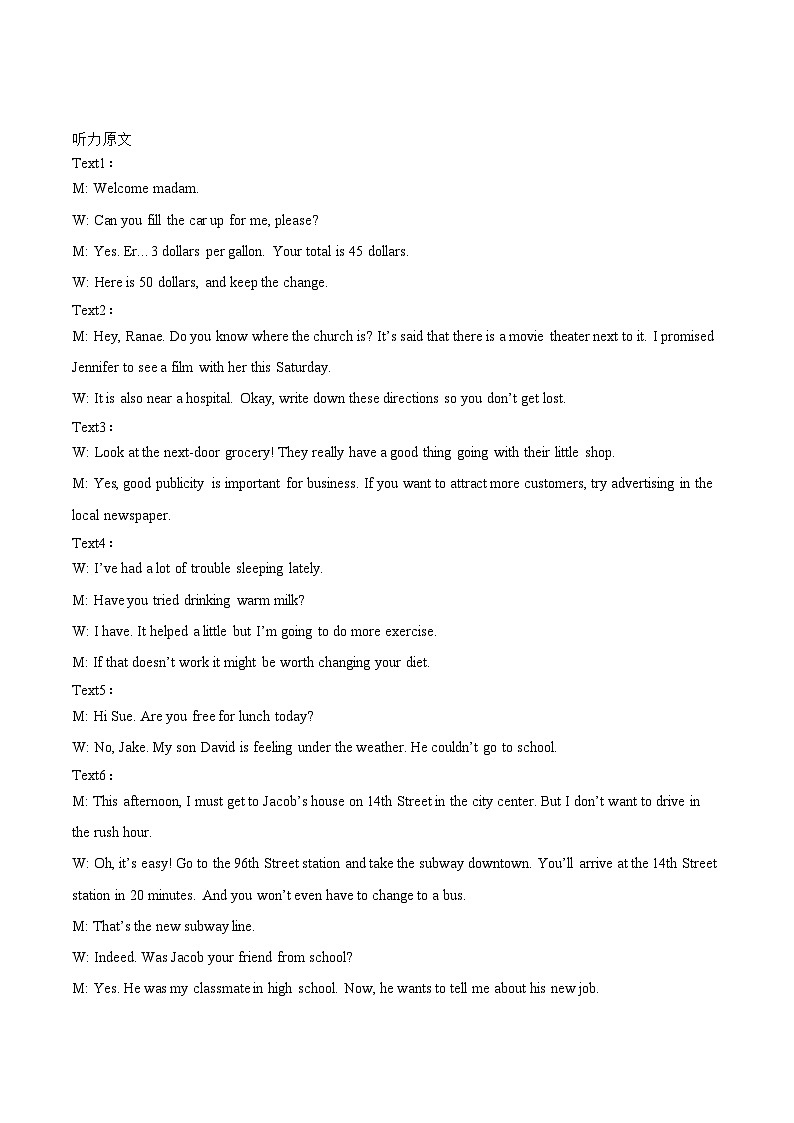 听力原文
Text1：
M: Welcome madam.

W: Can you fill the car up for me, please?

M: Yes. Er… 3 dollars per gallon. Your total is 45 dollars.

W: Here is 50 dollars, and keep the change.

Text2：
M: Hey, Ranae. Do you know where the church is? It's said that there is a movie theater next to it. I promised Jennifer to see a film with her this Saturday.

W: It is also near a hospital. Okay, write down these directions so you don't get lost.

Text3：
W: Look at the next-door grocery! They really have a good thing going with their little shop.

M: Yes, good publicity is important for business. If you want to attract more customers, try advertising in the local newspaper.

Text4：
W: I've had a lot of trouble sleeping lately.

M: Have you tried drinking warm milk?

W: I have. It helped a little but I'm going to do more exercise.

M: If that doesn't work it might be worth changing your diet.

Text5：
M: Hi Sue. Are you free for lunch today?

W: No, Jake. My son David is feeling under the weather. He couldn't go to school.

Text6：
M: This afternoon, I must get to Jacob's house on 14th Street in the city center. But I don't want to drive in the rush hour.

W: Oh, it's easy! Go to the 96th Street station and take the subway downtown. You'll arrive at the 14th Street station in 20 minutes. And you won't even have to change to a bus.

M: That's the new subway line.

W: Indeed. Was Jacob your friend from school?

M: Yes. He was my classmate in high school. Now, he wants to tell me about his new job.